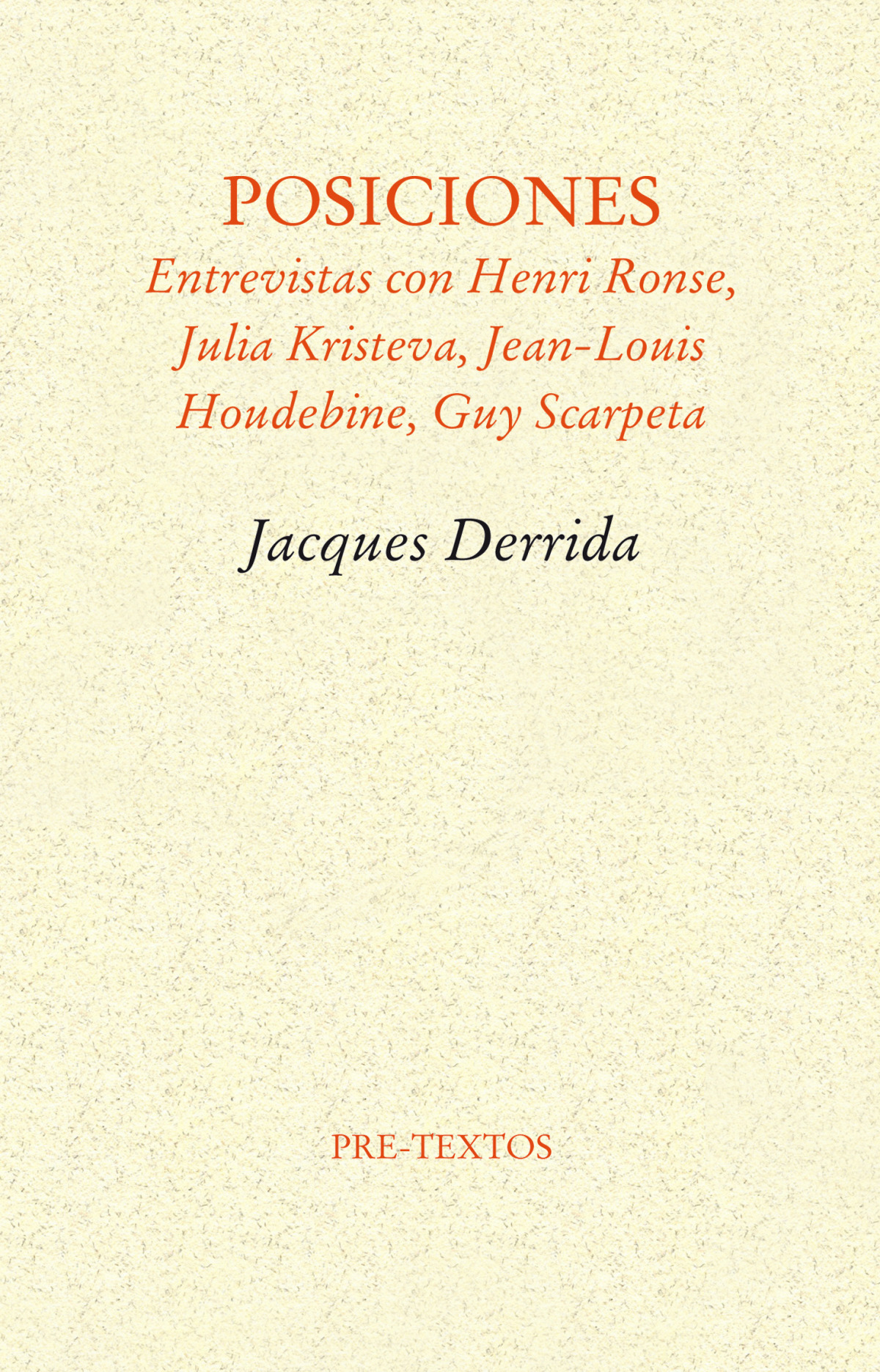 POSICIONES

Entrevistas con Henri Ronse, Julia Kristeva, Jean-Louis Houdebine, Guy Scarpeta

Jacques Derrida

PRE-TEXTOS